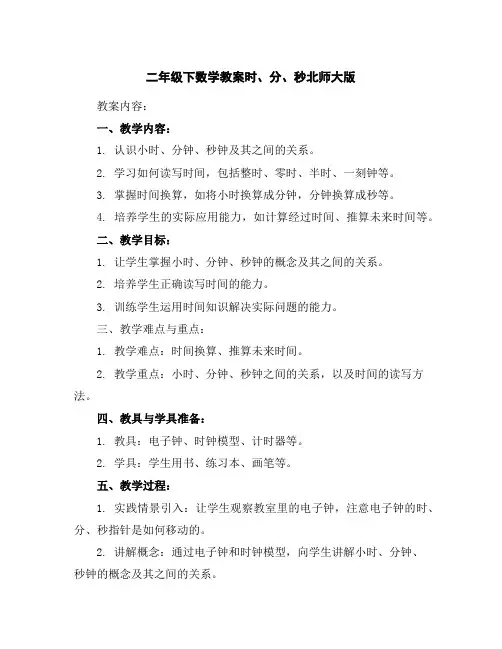 二年级下数学教案时、分、秒北师大版

教案内容：

一、教学内容：

1. 认识小时、分钟、秒钟及其之间的关系。

2. 学习如何读写时间，包括整时、零时、半时、一刻钟等。

3. 掌握时间换算，如将小时换算成分钟，分钟换算成秒等。

4. 培养学生的实际应用能力，如计算经过时间、推算未来时间等。

二、教学目标：

1. 让学生掌握小时、分钟、秒钟的概念及其之间的关系。

2. 培养学生正确读写时间的能力。

3. 训练学生运用时间知识解决实际问题的能力。

三、教学难点与重点：

1. 教学难点：时间换算、推算未来时间。

2. 教学重点：小时、分钟、秒钟之间的关系，以及时间的读写方法。

四、教具与学具准备：

1. 教具：电子钟、时钟模型、计时器等。

2. 学具：学生用书、练习本、画笔等。

五、教学过程：

1. 实践情景引入：让学生观察教室里的电子钟，注意电子钟的时、分、秒指针是如何移动的。

2. 讲解概念：通过电子钟和时钟模型，向学生讲解小时、分钟、秒钟的概念及其之间的关系。